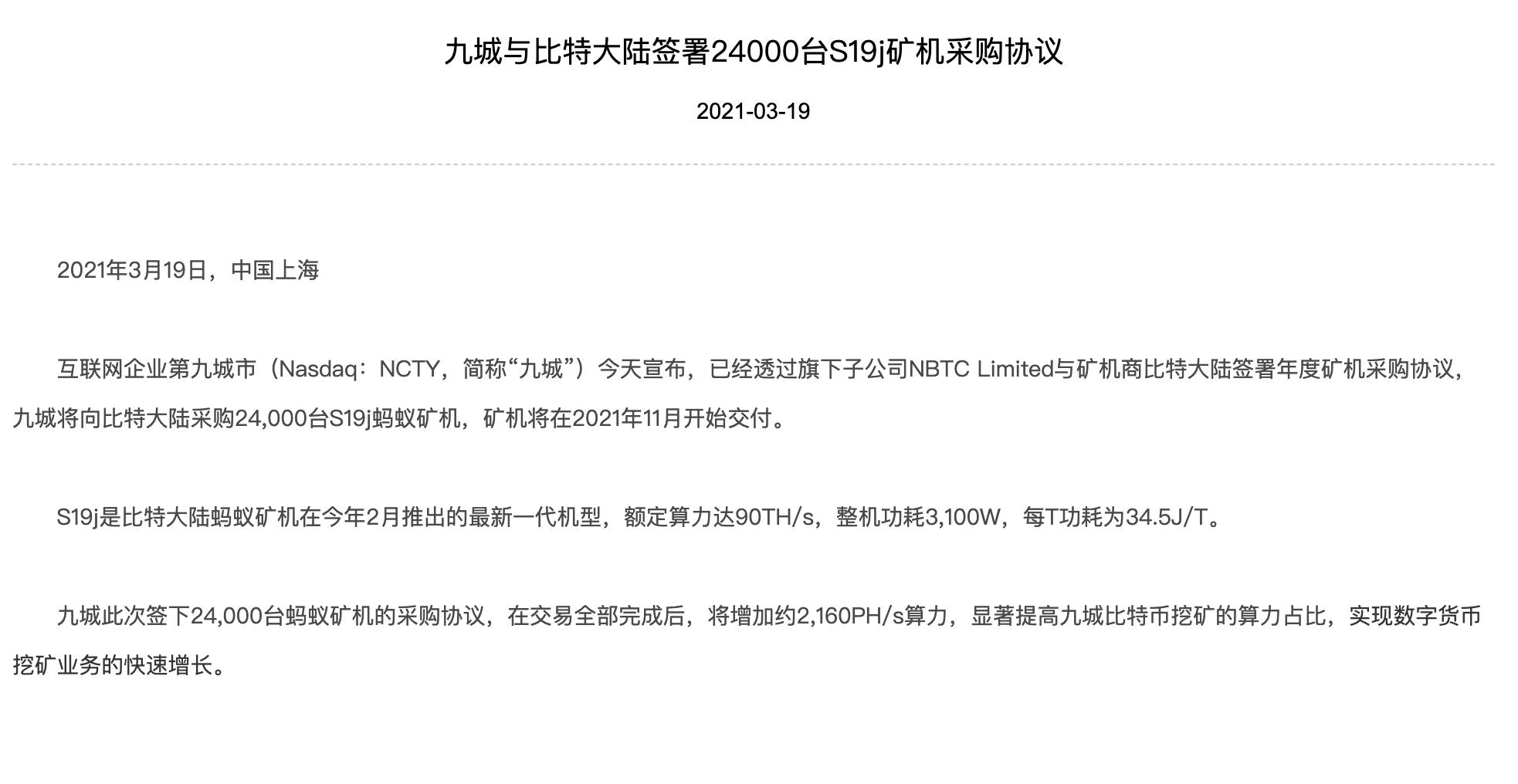 九城与比特大陆签署24000台S19j矿机采购协议

2021-03-19

2021年3月19日，中国上海

互联网企业第九城市（Nasdaq：NCTY，简称“九城”）今天宣布，已经透过旗下子公司NBTC Limited与矿机商比特大陆签署年度矿机采购协议，九城将向比特大陆采购24,000台S19j蚂蚁矿机，矿机将在2021年11月开始交付。

S19j是比特大陆蚂蚁矿机在今年2月推出的最新一代机型，额定算力达90TH/s，整机功耗3,100W，每T功耗为34.5J/T。

九城此次签下24,000台蚂蚁矿机的采购协议，在交易全部完成后，将增加约2,160PH/s算力，显著提高九城比特币挖矿的算力占比，实现数字货币挖矿业务的快速增长。